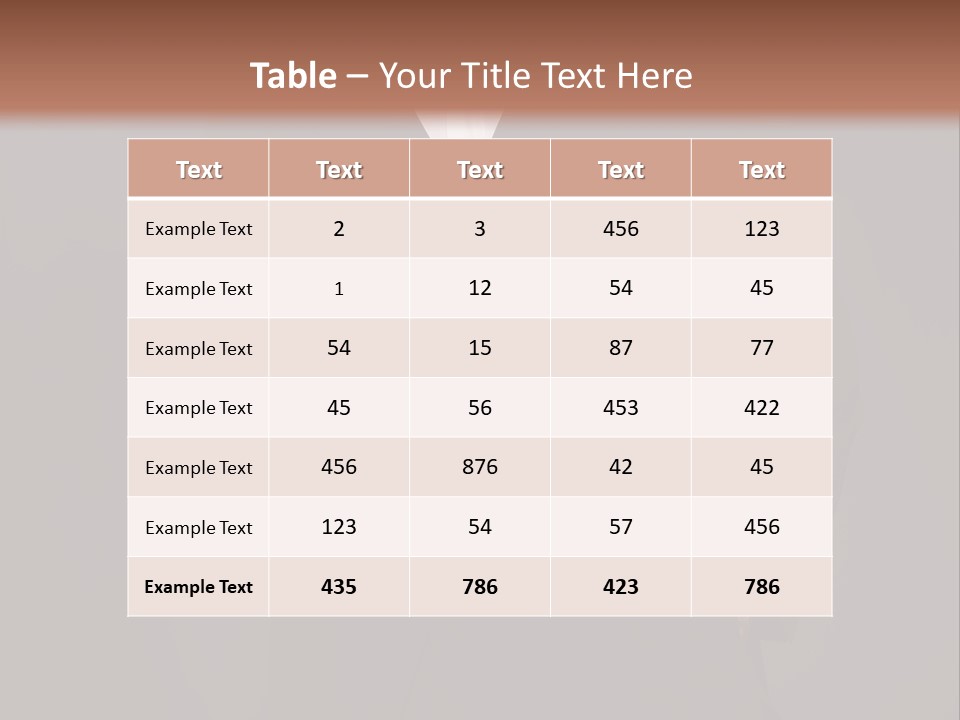 Table – Your Title Text Here

| Text | Text | Text | Text | Text |
|---|---|---|---|---|
| Example Text | 2 | 3 | 456 | 123 |
| Example Text | 1 | 12 | 54 | 45 |
| Example Text | 54 | 15 | 87 | 77 |
| Example Text | 45 | 56 | 453 | 422 |
| Example Text | 456 | 876 | 42 | 45 |
| Example Text | 123 | 54 | 57 | 456 |
| Example Text | 435 | 786 | 423 | 786 |